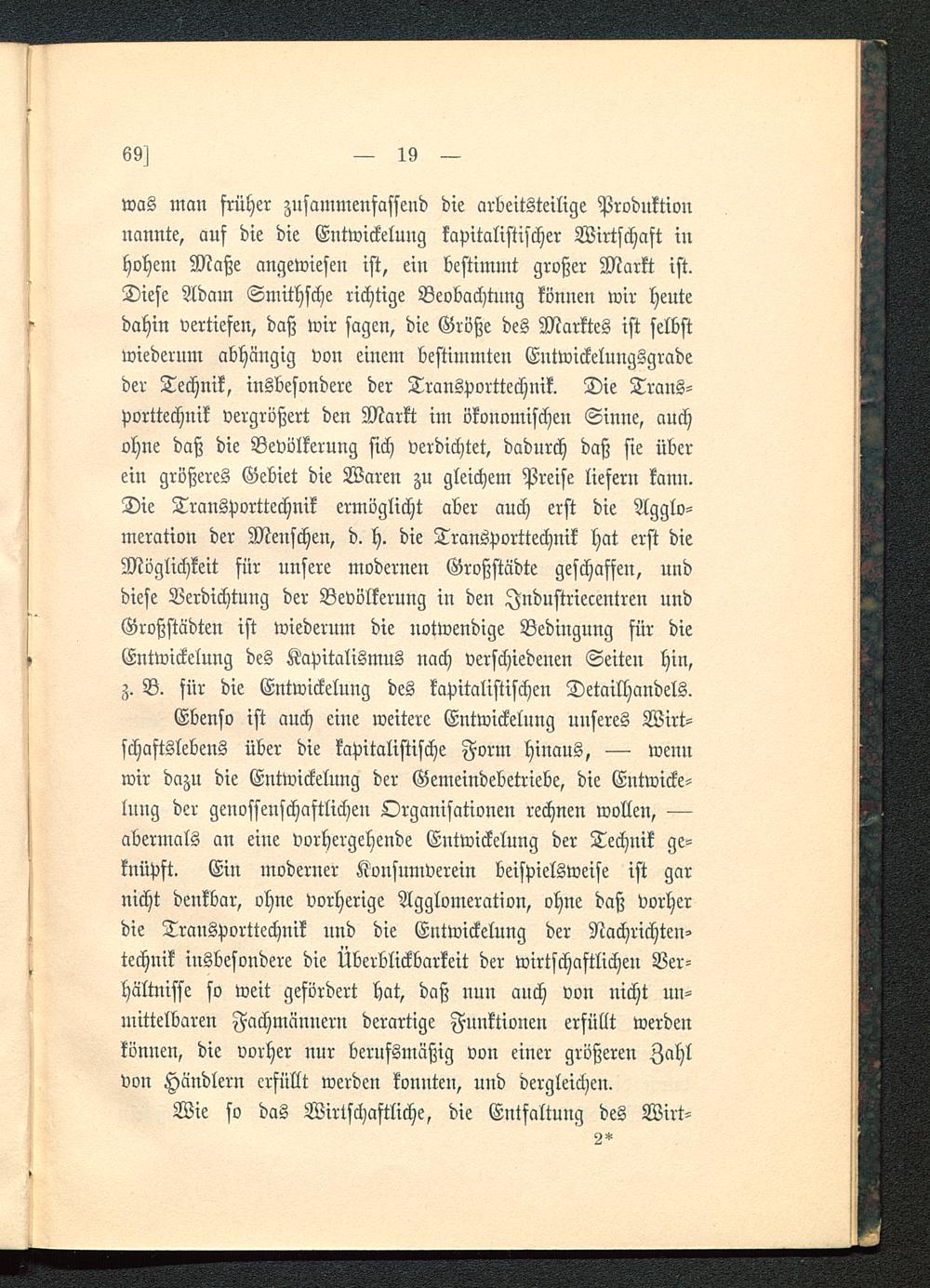 69] — 19 —

was man früher zusammenfassend die arbeitsteilige Produktion nannte, auf die die Entwickelung kapitalistischer Wirtschaft in hohem Maße angewiesen ist, ein bestimmt großer Markt ist. Diese Adam Smithsche richtige Beobachtung können wir heute dahin vertiefen, daß wir sagen, die Größe des Marktes ist selbst wiederum abhängig von einem bestimmten Entwickelungsgrade der Technik, insbesondere der Transporttechnik. Die Transporttechnik vergrößert den Markt im ökonomischen Sinne, auch ohne daß die Bevölkerung sich verdichtet, dadurch daß sie über ein größeres Gebiet die Waren zu gleichem Preise liefern kann. Die Transporttechnik ermöglicht aber auch erst die Agglomeration der Menschen, d. h. die Transporttechnik hat erst die Möglichkeit für unsere modernen Großstädte geschaffen, und diese Verdichtung der Bevölkerung in den Industriecentren und Großstädten ist wiederum die notwendige Bedingung für die Entwickelung des Kapitalismus nach verschiedenen Seiten hin, z. B. für die Entwickelung des kapitalistischen Detailhandels.

Ebenso ist auch eine weitere Entwickelung unseres Wirtschaftslebens über die kapitalistische Form hinaus, — wenn wir dazu die Entwickelung der Gemeindebetriebe, die Entwickelung der genossenschaftlichen Organisationen rechnen wollen, — abermals an eine vorhergehende Entwickelung der Technik geknüpft. Ein moderner Konsumverein beispielsweise ist gar nicht denkbar, ohne vorherige Agglomeration, ohne daß vorher die Transporttechnik und die Entwickelung der Nachrichtentechnik insbesondere die Überblickbarkeit der wirtschaftlichen Verhältnisse so weit gefördert hat, daß nun auch von nicht unmittelbaren Fachmännern derartige Funktionen erfüllt werden können, die vorher nur berufsmäßig von einer größeren Zahl von Händlern erfüllt werden konnten, und dergleichen.

Wie so das Wirtschaftliche, die Entfaltung des Wirt-

2*